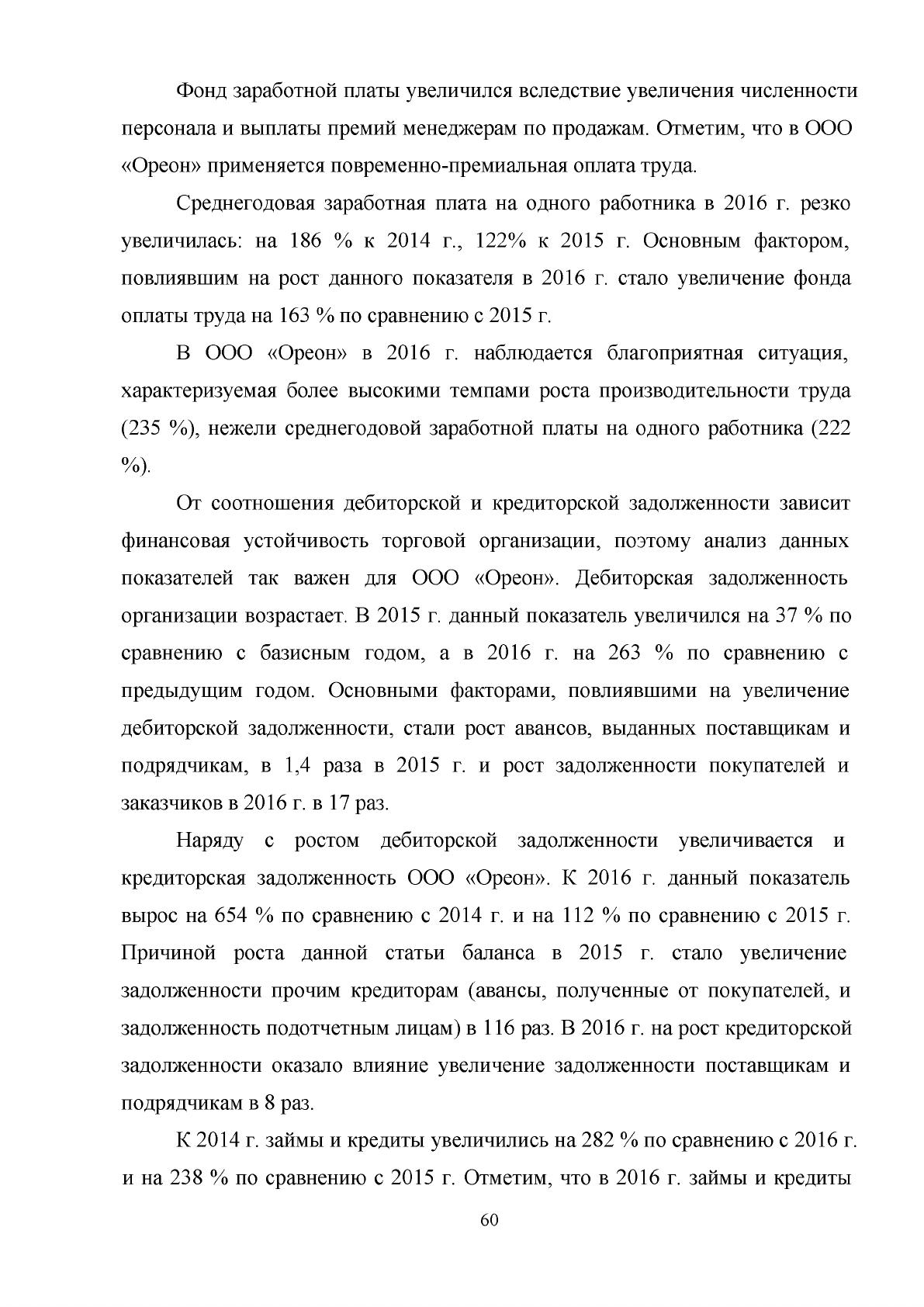 Фонд заработной платы увеличился вследствие увеличения численности персонала и выплаты премий менеджерам по продажам. Отметим, что в ООО «Ореон» применяется повременно-премиальная оплата труда.

Среднегодовая заработная плата на одного работника в 2016 г. резко увеличилась: на 186 % к 2014 г., 122% к 2015 г. Основным фактором, повлиявшим на рост данного показателя в 2016 г. стало увеличение фонда оплаты труда на 163 % по сравнению с 2015 г.

В ООО «Ореон» в 2016 г. наблюдается благоприятная ситуация, характеризуемая более высокими темпами роста производительности труда (235 %), нежели среднегодовой заработной платы на одного работника (222 %).

От соотношения дебиторской и кредиторской задолженности зависит финансовая устойчивость торговой организации, поэтому анализ данных показателей так важен для ООО «Ореон». Дебиторская задолженность организации возрастает. В 2015 г. данный показатель увеличился на 37 % по сравнению с базисным годом, а в 2016 г. на 263 % по сравнению с предыдущим годом. Основными факторами, повлиявшими на увеличение дебиторской задолженности, стали рост авансов, выданных поставщикам и подрядчикам, в 1,4 раза в 2015 г. и рост задолженности покупателей и заказчиков в 2016 г. в 17 раз.

Наряду с ростом дебиторской задолженности увеличивается и кредиторская задолженность ООО «Ореон». К 2016 г. данный показатель вырос на 654 % по сравнению с 2014 г. и на 112 % по сравнению с 2015 г. Причиной роста данной статьи баланса в 2015 г. стало увеличение задолженности прочим кредиторам (авансы, полученные от покупателей, и задолженность подотчетным лицам) в 116 раз. В 2016 г. на рост кредиторской задолженности оказало влияние увеличение задолженности поставщикам и подрядчикам в 8 раз.

К 2014 г. займы и кредиты увеличились на 282 % по сравнению с 2016 г. и на 238 % по сравнению с 2015 г. Отметим, что в 2016 г. займы и кредиты

60